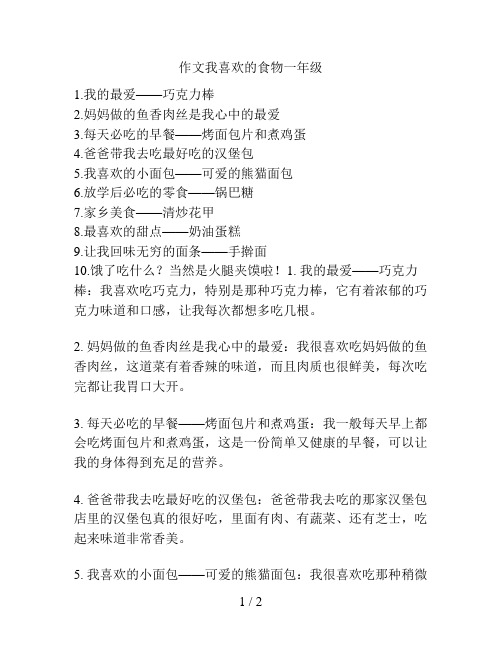 作文我喜欢的食物一年级

1.我的最爱——巧克力棒
2.妈妈做的鱼香肉丝是我心中的最爱
3.每天必吃的早餐——烤面包片和煮鸡蛋
4.爸爸带我去吃最好吃的汉堡包
5.我喜欢的小面包——可爱的熊猫面包
6.放学后必吃的零食——锅巴糖
7.家乡美食——清炒花甲
8.最喜欢的甜点——奶油蛋糕
9.让我回味无穷的面条——手擀面
10.饿了吃什么？当然是火腿夹馍啦！1. 我的最爱——巧克力棒：我喜欢吃巧克力，特别是那种巧克力棒，它有着浓郁的巧克力味道和口感，让我每次都想多吃几根。

2. 妈妈做的鱼香肉丝是我心中的最爱：我很喜欢吃妈妈做的鱼香肉丝，这道菜有着香辣的味道，而且肉质也很鲜美，每次吃完都让我胃口大开。

3. 每天必吃的早餐——烤面包片和煮鸡蛋：我一般每天早上都会吃烤面包片和煮鸡蛋，这是一份简单又健康的早餐，可以让我的身体得到充足的营养。

4. 爸爸带我去吃最好吃的汉堡包：爸爸带我去吃的那家汉堡包店里的汉堡包真的很好吃，里面有肉、有蔬菜、还有芝士，吃起来味道非常香美。

5. 我喜欢的小面包——可爱的熊猫面包：我很喜欢吃那种稍微

1 / 2